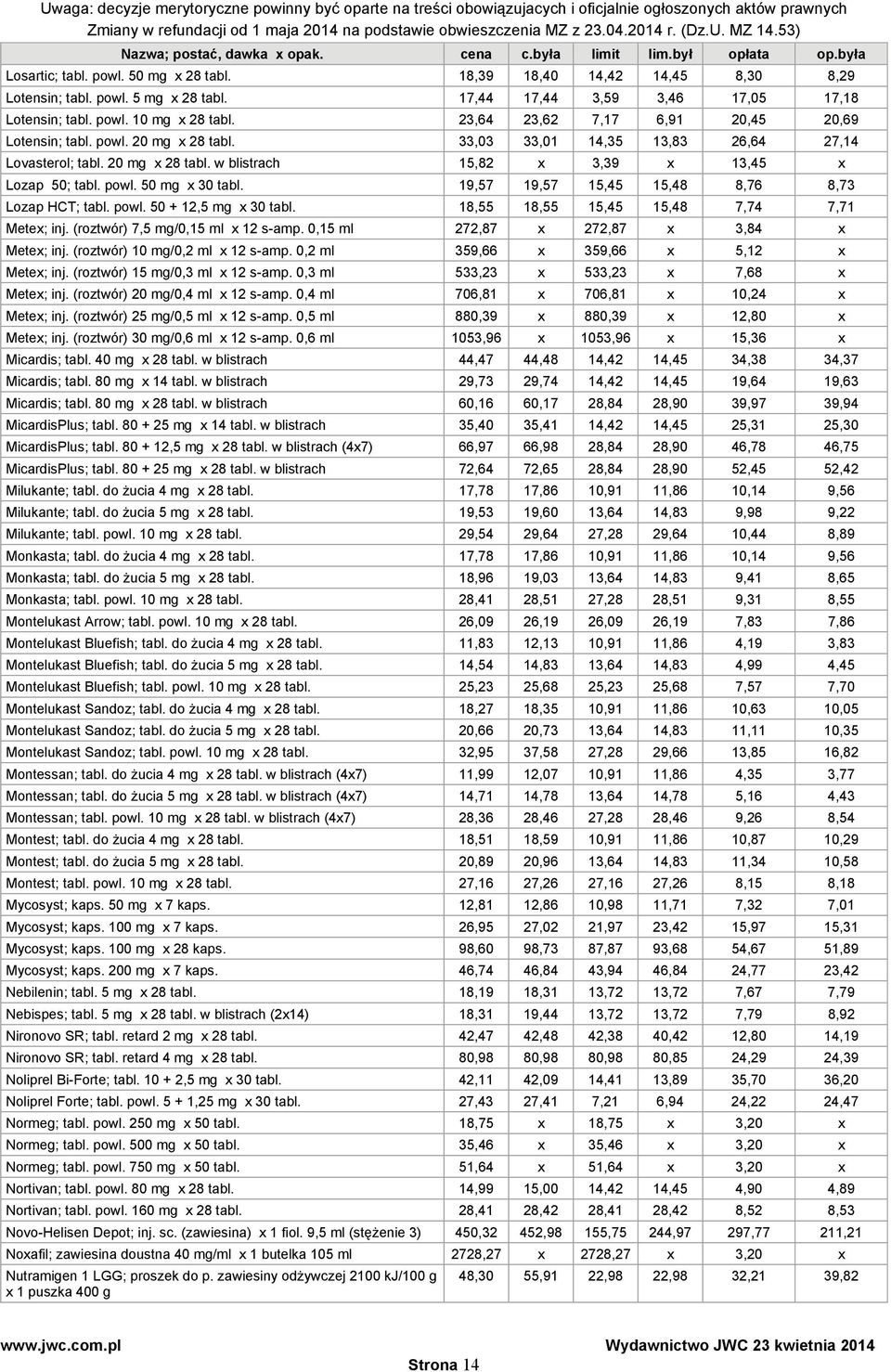 Uwaga: decyzje merytoryczne powinny być oparte na treści obowiązujących i oficjalnie ogłoszonych aktów prawnych
Zmiany w refundacji od 1 maja 2014 na podstawie obwieszczenia MZ z 23.04.2014 r. (Dz.U. MZ 14.53)

| Nazwa; postać, dawka x opak. | cena | c.była | limit | lim.był | opłata | op.była |
|---|---|---|---|---|---|---|
| Losartic; tabl. powl. 50 mg x 28 tabl. | 18,39 | 18,40 | 14,42 | 14,45 | 8,30 | 8,29 |
| Lotensin; tabl. powl. 5 mg x 28 tabl. | 17,44 | 17,44 | 3,59 | 3,46 | 17,05 | 17,18 |
| Lotensin; tabl. powl. 10 mg x 28 tabl. | 23,64 | 23,62 | 7,17 | 6,91 | 20,45 | 20,69 |
| Lotensin; tabl. powl. 20 mg x 28 tabl. | 33,03 | 33,01 | 14,35 | 13,83 | 26,64 | 27,14 |
| Lovasterol; tabl. 20 mg x 28 tabl. w blistrach | 15,82 | x | 3,39 | x | 13,45 | x |
| Lozap 50; tabl. powl. 50 mg x 30 tabl. | 19,57 | 19,57 | 15,45 | 15,48 | 8,76 | 8,73 |
| Lozap HCT; tabl. powl. 50 + 12,5 mg x 30 tabl. | 18,55 | 18,55 | 15,45 | 15,48 | 7,74 | 7,71 |
| Metex; inj. (roztwór) 7,5 mg/0,15 ml x 12 s-amp. 0,15 ml | 272,87 | x | 272,87 | x | 3,84 | x |
| Metex; inj. (roztwór) 10 mg/0,2 ml x 12 s-amp. 0,2 ml | 359,66 | x | 359,66 | x | 5,12 | x |
| Metex; inj. (roztwór) 15 mg/0,3 ml x 12 s-amp. 0,3 ml | 533,23 | x | 533,23 | x | 7,68 | x |
| Metex; inj. (roztwór) 20 mg/0,4 ml x 12 s-amp. 0,4 ml | 706,81 | x | 706,81 | x | 10,24 | x |
| Metex; inj. (roztwór) 25 mg/0,5 ml x 12 s-amp. 0,5 ml | 880,39 | x | 880,39 | x | 12,80 | x |
| Metex; inj. (roztwór) 30 mg/0,6 ml x 12 s-amp. 0,6 ml | 1053,96 | x | 1053,96 | x | 15,36 | x |
| Micardis; tabl. 40 mg x 28 tabl. w blistrach | 44,47 | 44,48 | 14,42 | 14,45 | 34,38 | 34,37 |
| Micardis; tabl. 80 mg x 14 tabl. w blistrach | 29,73 | 29,74 | 14,42 | 14,45 | 19,64 | 19,63 |
| Micardis; tabl. 80 mg x 28 tabl. w blistrach | 60,16 | 60,17 | 28,84 | 28,90 | 39,97 | 39,94 |
| MicardisPlus; tabl. 80 + 25 mg x 14 tabl. w blistrach | 35,40 | 35,41 | 14,42 | 14,45 | 25,31 | 25,30 |
| MicardisPlus; tabl. 80 + 12,5 mg x 28 tabl. w blistrach (4x7) | 66,97 | 66,98 | 28,84 | 28,90 | 46,78 | 46,75 |
| MicardisPlus; tabl. 80 + 25 mg x 28 tabl. w blistrach | 72,64 | 72,65 | 28,84 | 28,90 | 52,45 | 52,42 |
| Milukante; tabl. do żucia 4 mg x 28 tabl. | 17,78 | 17,86 | 10,91 | 11,86 | 10,14 | 9,56 |
| Milukante; tabl. do żucia 5 mg x 28 tabl. | 19,53 | 19,60 | 13,64 | 14,83 | 9,98 | 9,22 |
| Milukante; tabl. powl. 10 mg x 28 tabl. | 29,54 | 29,64 | 27,28 | 29,64 | 10,44 | 8,89 |
| Monkasta; tabl. do żucia 4 mg x 28 tabl. | 17,78 | 17,86 | 10,91 | 11,86 | 10,14 | 9,56 |
| Monkasta; tabl. do żucia 5 mg x 28 tabl. | 18,96 | 19,03 | 13,64 | 14,83 | 9,41 | 8,65 |
| Monkasta; tabl. powl. 10 mg x 28 tabl. | 28,41 | 28,51 | 27,28 | 28,51 | 9,31 | 8,55 |
| Montelukast Arrow; tabl. powl. 10 mg x 28 tabl. | 26,09 | 26,19 | 26,09 | 26,19 | 7,83 | 7,86 |
| Montelukast Bluefish; tabl. do żucia 4 mg x 28 tabl. | 11,83 | 12,13 | 10,91 | 11,86 | 4,19 | 3,83 |
| Montelukast Bluefish; tabl. do żucia 5 mg x 28 tabl. | 14,54 | 14,83 | 13,64 | 14,83 | 4,99 | 4,45 |
| Montelukast Bluefish; tabl. powl. 10 mg x 28 tabl. | 25,23 | 25,68 | 25,23 | 25,68 | 7,57 | 7,70 |
| Montelukast Sandoz; tabl. do żucia 4 mg x 28 tabl. | 18,27 | 18,35 | 10,91 | 11,86 | 10,63 | 10,05 |
| Montelukast Sandoz; tabl. do żucia 5 mg x 28 tabl. | 20,66 | 20,73 | 13,64 | 14,83 | 11,11 | 10,35 |
| Montelukast Sandoz; tabl. powl. 10 mg x 28 tabl. | 32,95 | 37,58 | 27,28 | 29,66 | 13,85 | 16,82 |
| Montessan; tabl. do żucia 4 mg x 28 tabl. w blistrach (4x7) | 11,99 | 12,07 | 10,91 | 11,86 | 4,35 | 3,77 |
| Montessan; tabl. do żucia 5 mg x 28 tabl. w blistrach (4x7) | 14,71 | 14,78 | 13,64 | 14,78 | 5,16 | 4,43 |
| Montessan; tabl. powl. 10 mg x 28 tabl. w blistrach (4x7) | 28,36 | 28,46 | 27,28 | 28,46 | 9,26 | 8,54 |
| Montest; tabl. do żucia 4 mg x 28 tabl. | 18,51 | 18,59 | 10,91 | 11,86 | 10,87 | 10,29 |
| Montest; tabl. do żucia 5 mg x 28 tabl. | 20,89 | 20,96 | 13,64 | 14,83 | 11,34 | 10,58 |
| Montest; tabl. powl. 10 mg x 28 tabl. | 27,16 | 27,26 | 27,16 | 27,26 | 8,15 | 8,18 |
| Mycosyst; kaps. 50 mg x 7 kaps. | 12,81 | 12,86 | 10,98 | 11,71 | 7,32 | 7,01 |
| Mycosyst; kaps. 100 mg x 7 kaps. | 26,95 | 27,02 | 21,97 | 23,42 | 15,97 | 15,31 |
| Mycosyst; kaps. 100 mg x 28 kaps. | 98,60 | 98,73 | 87,87 | 93,68 | 54,67 | 51,89 |
| Mycosyst; kaps. 200 mg x 7 kaps. | 46,74 | 46,84 | 43,94 | 46,84 | 24,77 | 23,42 |
| Nebilenin; tabl. 5 mg x 28 tabl. | 18,19 | 18,31 | 13,72 | 13,72 | 7,67 | 7,79 |
| Nebispes; tabl. 5 mg x 28 tabl. w blistrach (2x14) | 18,31 | 19,44 | 13,72 | 13,72 | 7,79 | 8,92 |
| Nironovo SR; tabl. retard 2 mg x 28 tabl. | 42,47 | 42,48 | 42,38 | 40,42 | 12,80 | 14,19 |
| Nironovo SR; tabl. retard 4 mg x 28 tabl. | 80,98 | 80,98 | 80,98 | 80,85 | 24,29 | 24,39 |
| Noliprel Bi-Forte; tabl. 10 + 2,5 mg x 30 tabl. | 42,11 | 42,09 | 14,41 | 13,89 | 35,70 | 36,20 |
| Noliprel Forte; tabl. powl. 5 + 1,25 mg x 30 tabl. | 27,43 | 27,41 | 7,21 | 6,94 | 24,22 | 24,47 |
| Normeg; tabl. powl. 250 mg x 50 tabl. | 18,75 | x | 18,75 | x | 3,20 | x |
| Normeg; tabl. powl. 500 mg x 50 tabl. | 35,46 | x | 35,46 | x | 3,20 | x |
| Normeg; tabl. powl. 750 mg x 50 tabl. | 51,64 | x | 51,64 | x | 3,20 | x |
| Nortivan; tabl. powl. 80 mg x 28 tabl. | 14,99 | 15,00 | 14,42 | 14,45 | 4,90 | 4,89 |
| Nortivan; tabl. powl. 160 mg x 28 tabl. | 28,41 | 28,42 | 28,41 | 28,42 | 8,52 | 8,53 |
| Novo-Helisen Depot; inj. sc. (zawiesina) x 1 fiol. 9,5 ml (stężenie 3) | 450,32 | 452,98 | 155,75 | 244,97 | 297,77 | 211,21 |
| Noxafil; zawiesina doustna 40 mg/ml x 1 butelka 105 ml | 2728,27 | x | 2728,27 | x | 3,20 | x |
| Nutramigen 1 LGG; proszek do p. zawiesiny odżywczej 2100 kJ/100 g x 1 puszka 400 g | 48,30 | 55,91 | 22,98 | 22,98 | 32,21 | 39,82 |

www.jwc.com.pl
Wydawnictwo JWC 23 kwietnia 2014
Strona 14